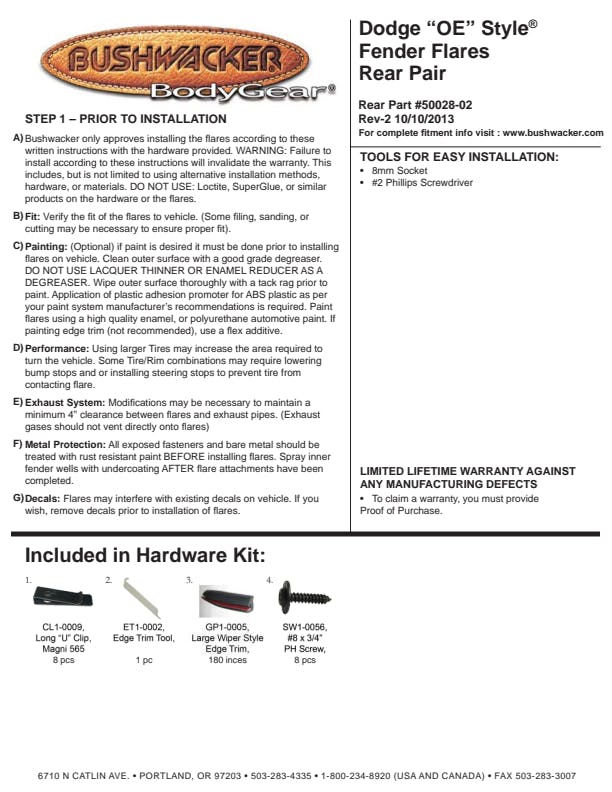 BUSHWACKER
BodyGear®

STEP 1 – PRIOR TO INSTALLATION

A) Bushwacker only approves installing the flares according to these written instructions with the hardware provided. WARNING: Failure to install according to these instructions will invalidate the warranty. This includes, but is not limited to using alternative installation methods, hardware, or materials. DO NOT USE: Loctite, SuperGlue, or similar products on the hardware or the flares.

B) Fit: Verify the fit of the flares to vehicle. (Some filing, sanding, or cutting may be necessary to ensure proper fit).

C) Painting: (Optional) if paint is desired it must be done prior to installing flares on vehicle. Clean outer surface with a good grade degreaser. DO NOT USE LACQUER THINNER OR ENAMEL REDUCER AS A DEGREASER. Wipe outer surface thoroughly with a tack rag prior to paint. Application of plastic adhesion promoter for ABS plastic as per your paint system manufacturer's recommendations is required. Paint flares using a high quality enamel, or polyurethane automotive paint. If painting edge trim (not recommended), use a flex additive.

D) Performance: Using larger Tires may increase the area required to turn the vehicle. Some Tire/Rim combinations may require lowering bump stops and or installing steering stops to prevent tire from contacting flare.

E) Exhaust System: Modifications may be necessary to maintain a minimum 4" clearance between flares and exhaust pipes. (Exhaust gases should not vent directly onto flares)

F) Metal Protection: All exposed fasteners and bare metal should be treated with rust resistant paint BEFORE installing flares. Spray inner fender wells with undercoating AFTER flare attachments have been completed.

G) Decals: Flares may interfere with existing decals on vehicle. If you wish, remove decals prior to installation of flares.

Dodge "OE" Style®
Fender Flares
Rear Pair

Rear Part #50028-02
Rev-2 10/10/2013
For complete fitment info visit : www.bushwacker.com

TOOLS FOR EASY INSTALLATION:
▪ 8mm Socket
▪ #2 Phillips Screwdriver

LIMITED LIFETIME WARRANTY AGAINST ANY MANUFACTURING DEFECTS
▪ To claim a warranty, you must provide Proof of Purchase.

Included in Hardware Kit:

1.
CL1-0009, Long "U" Clip, Magni 565
8 pcs

2.
ET1-0002, Edge Trim Tool,
1 pc

3.
GP1-0005, Large Wiper Style Edge Trim,
180 inces

4.
SW1-0056, #8 x 3/4" PH Screw,
8 pcs

6710 N CATLIN AVE. • PORTLAND, OR 97203 • 503-283-4335 • 1-800-234-8920 (USA AND CANADA) • FAX 503-283-3007